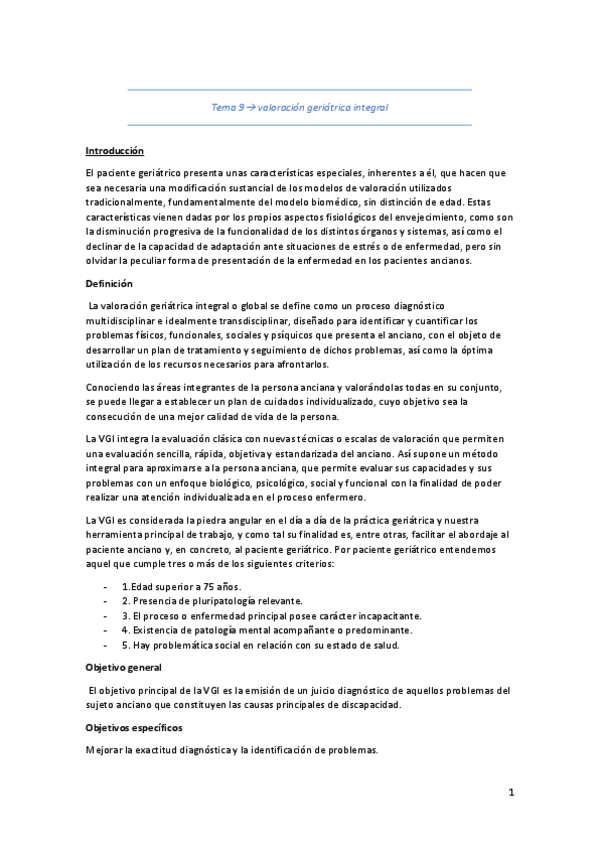 Tema 9 → valoración geriátrica integral

Introducción

El paciente geriátrico presenta unas características especiales, inherentes a él, que hacen que sea necesaria una modificación sustancial de los modelos de valoración utilizados tradicionalmente, fundamentalmente del modelo biomédico, sin distinción de edad. Estas características vienen dadas por los propios aspectos fisiológicos del envejecimiento, como son la disminución progresiva de la funcionalidad de los distintos órganos y sistemas, así como el declinar de la capacidad de adaptación ante situaciones de estrés o de enfermedad, pero sin olvidar la peculiar forma de presentación de la enfermedad en los pacientes ancianos.

Definición

La valoración geriátrica integral o global se define como un proceso diagnóstico multidisciplinar e idealmente transdisciplinar, diseñado para identificar y cuantificar los problemas físicos, funcionales, sociales y psíquicos que presenta el anciano, con el objeto de desarrollar un plan de tratamiento y seguimiento de dichos problemas, así como la óptima utilización de los recursos necesarios para afrontarlos.

Conociendo las áreas integrantes de la persona anciana y valorándolas todas en su conjunto, se puede llegar a establecer un plan de cuidados individualizado, cuyo objetivo sea la consecución de una mejor calidad de vida de la persona.

La VGI integra la evaluación clásica con nuevas técnicas o escalas de valoración que permiten una evaluación sencilla, rápida, objetiva y estandarizada del anciano. Así supone un método integral para aproximarse a la persona anciana, que permite evaluar sus capacidades y sus problemas con un enfoque biológico, psicológico, social y funcional con la finalidad de poder realizar una atención individualizada en el proceso enfermero.

La VGI es considerada la piedra angular en el día a día de la práctica geriátrica y nuestra herramienta principal de trabajo, y como tal su finalidad es, entre otras, facilitar el abordaje al paciente anciano y, en concreto, al paciente geriátrico. Por paciente geriátrico entendemos aquel que cumple tres o más de los siguientes criterios:

- 1.Edad superior a 75 años.
- 2. Presencia de pluripatología relevante.
- 3. El proceso o enfermedad principal posee carácter incapacitante.
- 4. Existencia de patología mental acompañante o predominante.
- 5. Hay problemática social en relación con su estado de salud.

Objetivo general

El objetivo principal de la VGI es la emisión de un juicio diagnóstico de aquellos problemas del sujeto anciano que constituyen las causas principales de discapacidad.

Objetivos específicos

Mejorar la exactitud diagnóstica y la identificación de problemas.

1